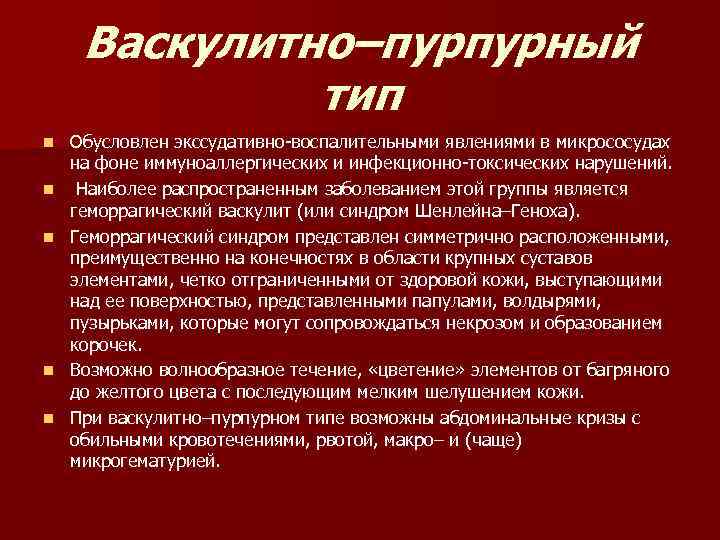 Васкулитно–пурпурный тип

• Обусловлен экссудативно-воспалительными явлениями в микрососудах на фоне иммуноаллергических и инфекционно-токсических нарушений.
• Наиболее распространенным заболеванием этой группы является геморрагический васкулит (или синдром Шенлейна–Геноха).
• Геморрагический синдром представлен симметрично расположенными, преимущественно на конечностях в области крупных суставов элементами, четко отграниченными от здоровой кожи, выступающими над ее поверхностью, представленными папулами, волдырями, пузырьками, которые могут сопровождаться некрозом и образованием корочек.
• Возможно волнообразное течение, «цветение» элементов от багряного до желтого цвета с последующим мелким шелушением кожи.
• При васкулитно–пурпурном типе возможны абдоминальные кризы с обильными кровотечениями, рвотой, макро– и (чаще) микрогематурией.